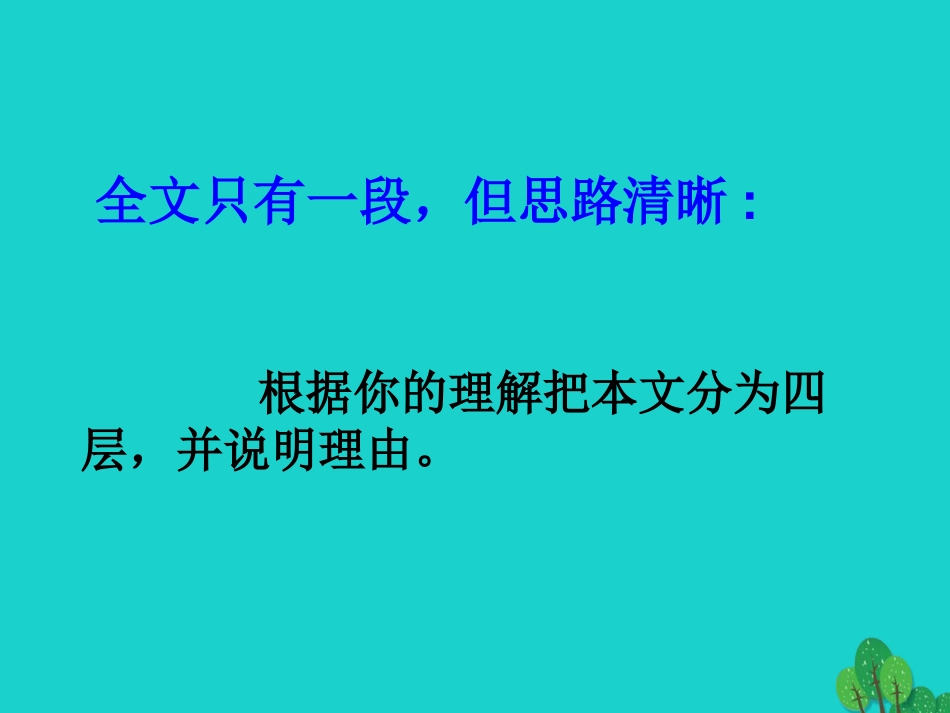 全文只有一段，但思路清晰：

根据你的理解把本文分为四层，并说明理由。